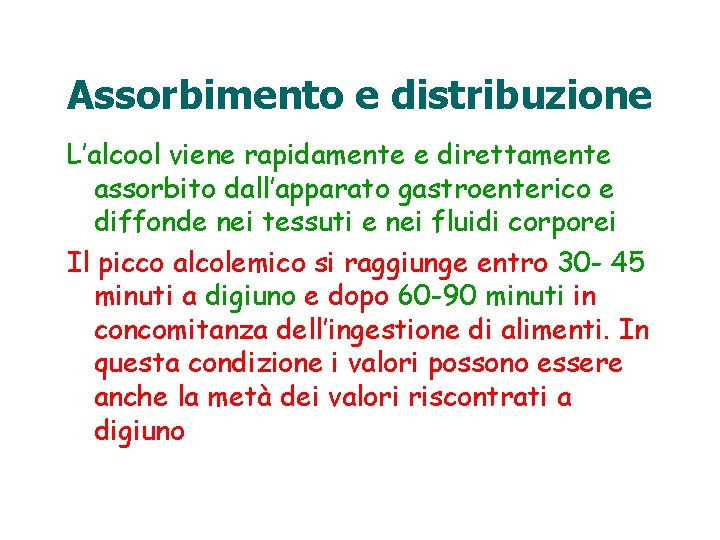 Assorbimento e distribuzione

L’alcool viene rapidamente e direttamente assorbito dall’apparato gastroenterico e diffonde nei tessuti e nei fluidi corporei

Il picco alcolemico si raggiunge entro 30- 45 minuti a digiuno e dopo 60-90 minuti in concomitanza dell’ingestione di alimenti. In questa condizione i valori possono essere anche la metà dei valori riscontrati a digiuno